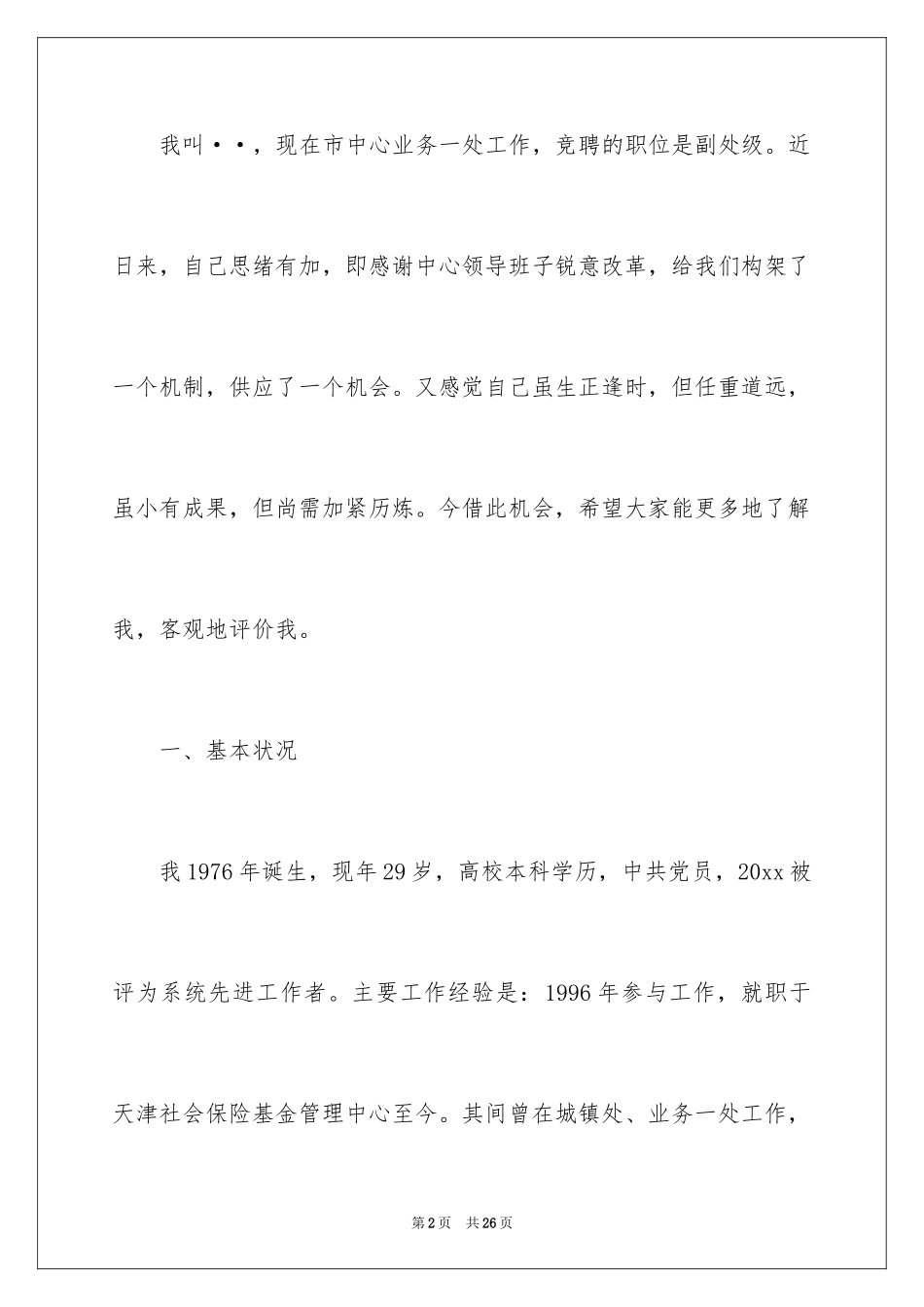 我叫··，现在市中心业务一处工作，竞聘的职位是副处级。近日来，自己思绪有加，即感谢中心领导班子锐意改革，给我们构架了一个机制，供应了一个机会。又感觉自己虽生正逢时，但任重道远，虽小有成果，但尚需加紧历炼。今借此机会，希望大家能更多地了解我，客观地评价我。

一、基本状况

我1976年诞生，现年29岁，高校本科学历，中共党员，20xx被评为系统先进工作者。主要工作经验是：1996年参与工作，就职于天津社会保险基金管理中心至今。其间曾在城镇处、业务一处工作，

第2页 共26页